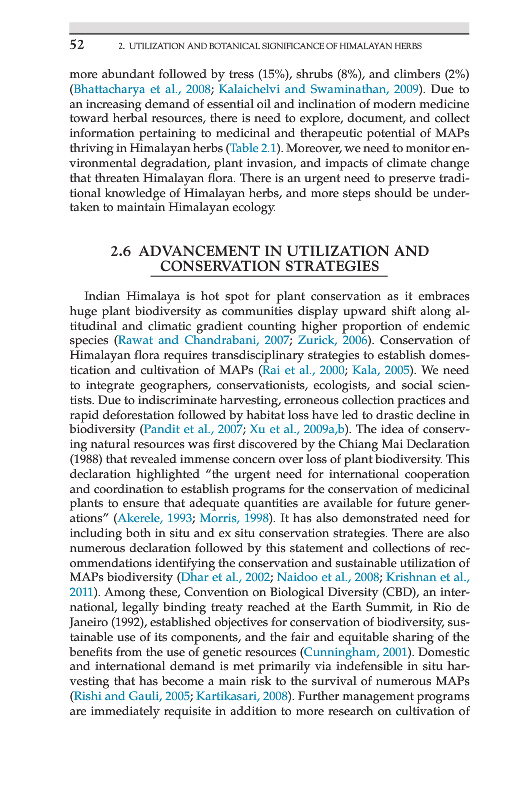 52 2. UTILIZATION AND BOTANICAL SIGNIFICANCE OF HIMALAYAN HERBS

more abundant followed by tress (15%), shrubs (8%), and climbers (2%) (Bhattacharya et al., 2008; Kalaichelvi and Swaminathan, 2009). Due to an increasing demand of essential oil and inclination of modern medicine toward herbal resources, there is need to explore, document, and collect information pertaining to medicinal and therapeutic potential of MAPs thriving in Himalayan herbs (Table 2.1). Moreover, we need to monitor environmental degradation, plant invasion, and impacts of climate change that threaten Himalayan flora. There is an urgent need to preserve traditional knowledge of Himalayan herbs, and more steps should be undertaken to maintain Himalayan ecology.

2.6 ADVANCEMENT IN UTILIZATION AND CONSERVATION STRATEGIES

Indian Himalaya is hot spot for plant conservation as it embraces huge plant biodiversity as communities display upward shift along altitudinal and climatic gradient counting higher proportion of endemic species (Rawat and Chandrabani, 2007; Zurick, 2006). Conservation of Himalayan flora requires transdisciplinary strategies to establish domestication and cultivation of MAPs (Rai et al., 2000; Kala, 2005). We need to integrate geographers, conservationists, ecologists, and social scientists. Due to indiscriminate harvesting, erroneous collection practices and rapid deforestation followed by habitat loss have led to drastic decline in biodiversity (Pandit et al., 2007; Xu et al., 2009a,b). The idea of conserving natural resources was first discovered by the Chiang Mai Declaration (1988) that revealed immense concern over loss of plant biodiversity. This declaration highlighted "the urgent need for international cooperation and coordination to establish programs for the conservation of medicinal plants to ensure that adequate quantities are available for future generations" (Akerele, 1993; Morris, 1998). It has also demonstrated need for including both in situ and ex situ conservation strategies. There are also numerous declaration followed by this statement and collections of recommendations identifying the conservation and sustainable utilization of MAPs biodiversity (Dhar et al., 2002; Naidoo et al., 2008; Krishnan et al., 2011). Among these, Convention on Biological Diversity (CBD), an international, legally binding treaty reached at the Earth Summit, in Rio de Janeiro (1992), established objectives for conservation of biodiversity, sustainable use of its components, and the fair and equitable sharing of the benefits from the use of genetic resources (Cunningham, 2001). Domestic and international demand is met primarily via indefensible in situ harvesting that has become a main risk to the survival of numerous MAPs (Rishi and Gauli, 2005; Kartikasari, 2008). Further management programs are immediately requisite in addition to more research on cultivation of